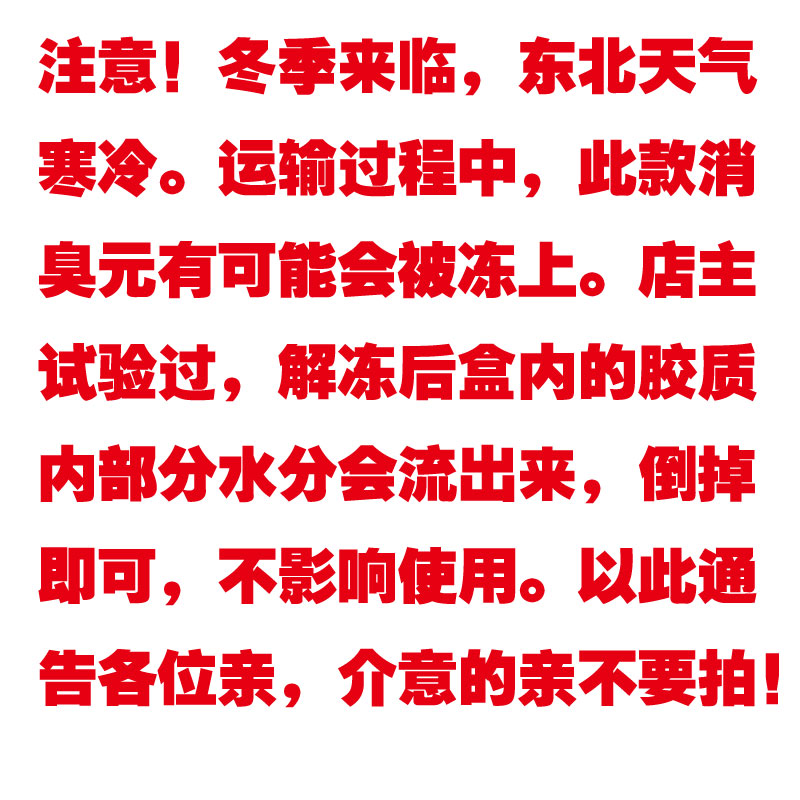 注意！冬季来临，东北天气寒冷。运输过程中，此款消臭元有可能会被冻上。店主试验过，解冻后盒内的胶质内部分水分会流出来，倒掉即可，不影响使用。以此通告各位亲，介意的亲不要拍！